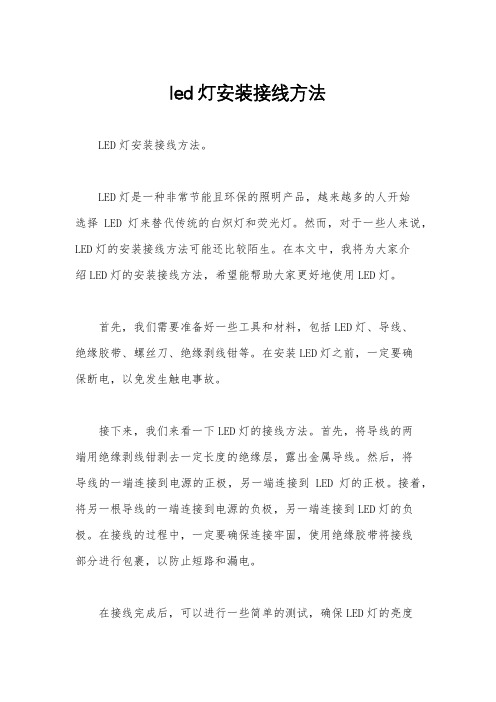 led灯安装接线方法

LED灯安装接线方法。

LED灯是一种非常节能且环保的照明产品，越来越多的人开始选择 LED 灯来替代传统的白炽灯和荧光灯。然而，对于一些人来说，LED灯的安装接线方法可能还比较陌生。在本文中，我将为大家介绍LED灯的安装接线方法，希望能帮助大家更好地使用LED灯。

首先，我们需要准备好一些工具和材料，包括LED灯、导线、绝缘胶带、螺丝刀、绝缘剥线钳等。在安装LED灯之前，一定要确保断电，以免发生触电事故。

接下来，我们来看一下LED灯的接线方法。首先，将导线的两端用绝缘剥线钳剥去一定长度的绝缘层，露出金属导线。然后，将导线的一端连接到电源的正极，另一端连接到 LED 灯的正极。接着，将另一根导线的一端连接到电源的负极，另一端连接到LED灯的负极。在接线的过程中，一定要确保连接牢固，使用绝缘胶带将接线部分进行包裹，以防止短路和漏电。

在接线完成后，可以进行一些简单的测试，确保LED灯的亮度